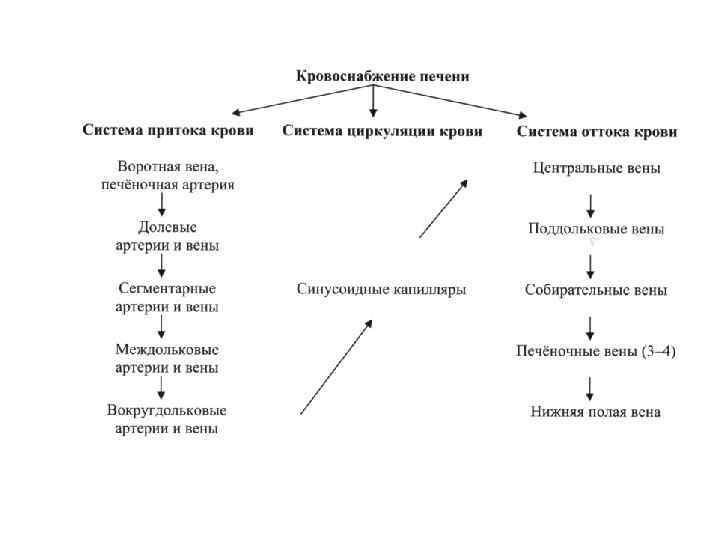 Кровоснабжение печени

Система притока крови

Воротная вена, печёночная артерия

Долевые артерии и вены

Сегментарные артерии и вены

Междольковые артерии и вены

Вокругдольковые артерии и вены

Система циркуляции крови

Синусоидные капилляры

Система оттока крови

Центральные вены

Поддольковые вены

Собирательные вены

Печёночные вены (3–4)

Нижняя полая вена